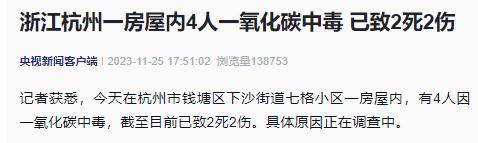 浙江杭州一房屋内4人一氧化碳中毒 已致2死2伤

央视新闻客户端 | 2023-11-25 17:51:02 浏览量138753

记者获悉，今天在杭州市钱塘区下沙街道七格小区一房屋内，有4人因一氧化碳中毒，截至目前已致2死2伤。具体原因正在调查中。